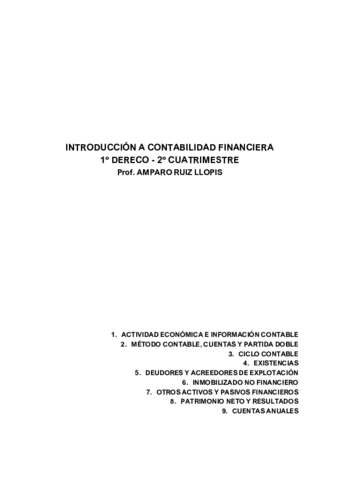 INTRODUCCIÓN A CONTABILIDAD FINANCIERA
1º DERECO - 2º CUATRIMESTRE
Prof. AMPARO RUIZ LLOPIS

1. ACTIVIDAD ECONÓMICA E INFORMACIÓN CONTABLE
2. MÉTODO CONTABLE, CUENTAS Y PARTIDA DOBLE
3. CICLO CONTABLE
4. EXISTENCIAS
5. DEUDORES Y ACREEDORES DE EXPLOTACIÓN
6. INMOBILIZADO NO FINANCIERO
7. OTROS ACTIVOS Y PASIVOS FINANCIEROS
8. PATRIMONIO NETO Y RESULTADOS
9. CUENTAS ANUALES